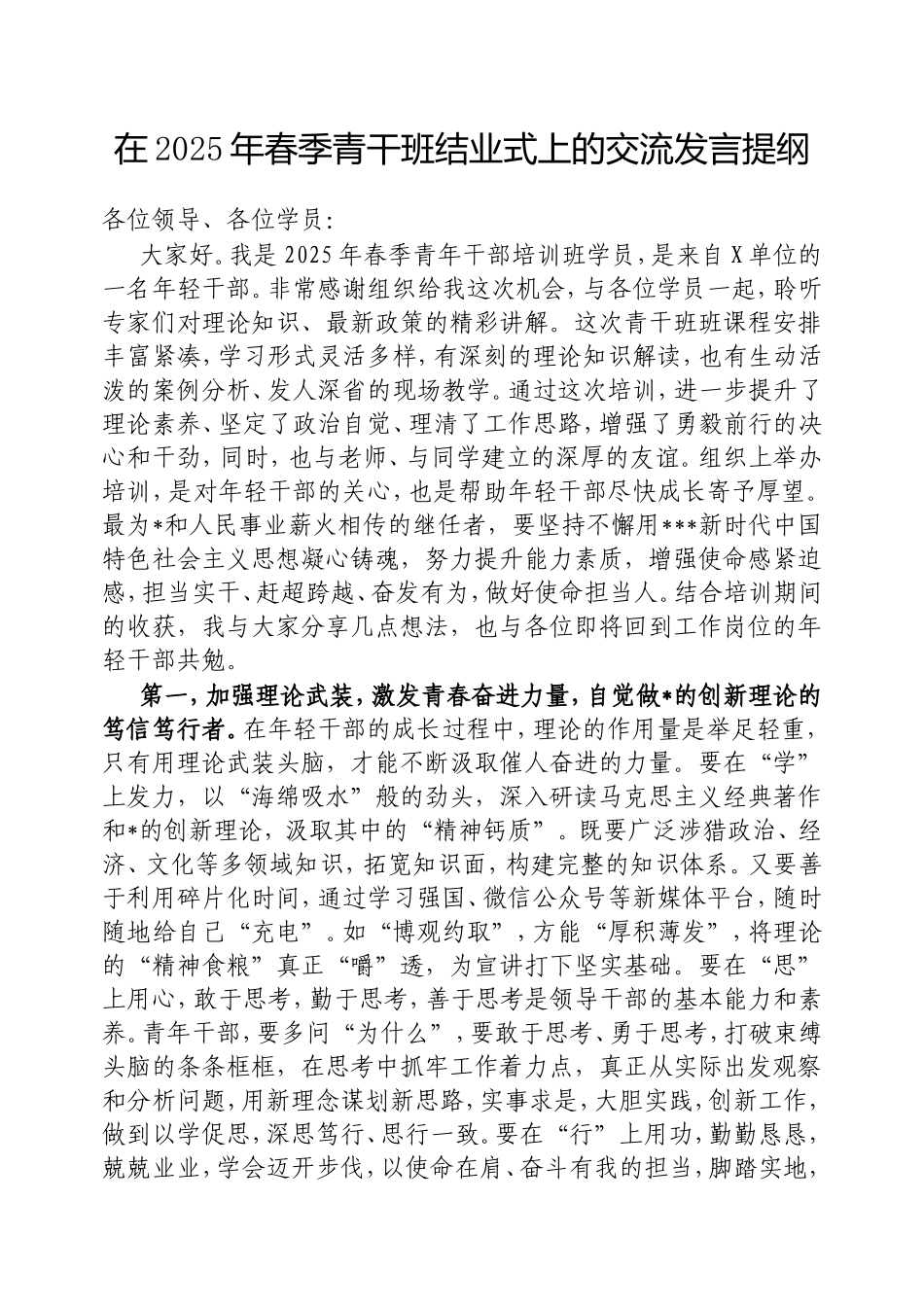 在2025年春季青干班结业式上的交流发言提纲

各位领导、各位学员：

大家好。我是2025年春季青年干部培训班学员，是来自X单位的一名年轻干部。非常感谢组织给我这次机会，与各位学员一起，聆听专家们对理论知识、最新政策的精彩讲解。这次青干班班课程安排丰富紧凑，学习形式灵活多样，有深刻的理论知识解读，也有生动活泼的案例分析、发人深省的现场教学。通过这次培训，进一步提升了理论素养、坚定了政治自觉、理清了工作思路，增强了勇毅前行的决心和干劲，同时，也与老师、与同学建立的深厚的友谊。组织上举办培训，是对年轻干部的关心，也是帮助年轻干部尽快成长寄予厚望。最为*和人民事业薪火相传的继任者，要坚持不懈用***新时代中国特色社会主义思想凝心铸魂，努力提升能力素质，增强使命感紧迫感，担当实干、赶超跨越、奋发有为，做好使命担当人。结合培训期间的收获，我与大家分享几点想法，也与各位即将回到工作岗位的年轻干部共勉。

第一，加强理论武装，激发青春奋进力量，自觉做*的创新理论的笃信笃行者。在年轻干部的成长过程中，理论的作用量是举足轻重，只有用理论武装头脑，才能不断汲取催人奋进的力量。要在“学”上发力，以“海绵吸水”般的劲头，深入研读马克思主义经典著作和*的创新理论，汲取其中的“精神钙质”。既要广泛涉猎政治、经济、文化等多领域知识，拓宽知识面，构建完整的知识体系。又要善于利用碎片化时间，通过学习强国、微信公众号等新媒体平台，随时随地给自己“充电”。如“博观约取”，方能“厚积薄发”，将理论的“精神食粮”真正“嚼”透，为宣讲打下坚实基础。要在“思”上用心，敢于思考，勤于思考，善于思考是领导干部的基本能力和素养。青年干部，要多问“为什么”，要敢于思考、勇于思考，打破束缚头脑的条条框框，在思考中抓牢工作着力点，真正从实际出发观察和分析问题，用新理念谋划新思路，实事求是，大胆实践，创新工作，做到以学促思，深思笃行、思行一致。要在“行”上用功，勤勤恳恳，兢兢业业，学会迈开步伐，以使命在肩、奋斗有我的担当，脚踏实地，